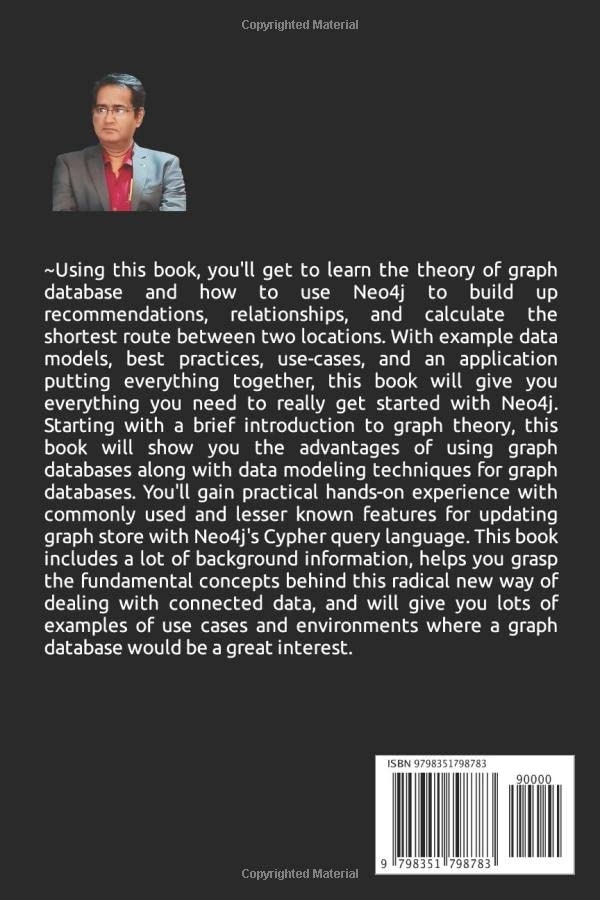 Copyrighted Material

~Using this book, you'll get to learn the theory of graph database and how to use Neo4j to build up recommendations, relationships, and calculate the shortest route between two locations. With example data models, best practices, use-cases, and an application putting everything together, this book will give you everything you need to really get started with Neo4j. Starting with a brief introduction to graph theory, this book will show you the advantages of using graph databases along with data modeling techniques for graph databases. You'll gain practical hands-on experience with commonly used and lesser known features for updating graph store with Neo4j's Cypher query language. This book includes a lot of background information, helps you grasp the fundamental concepts behind this radical new way of dealing with connected data, and will give you lots of examples of use cases and environments where a graph database would be a great interest.

ISBN 9798351798783

90000

9 798351 798783

Copyrighted Material